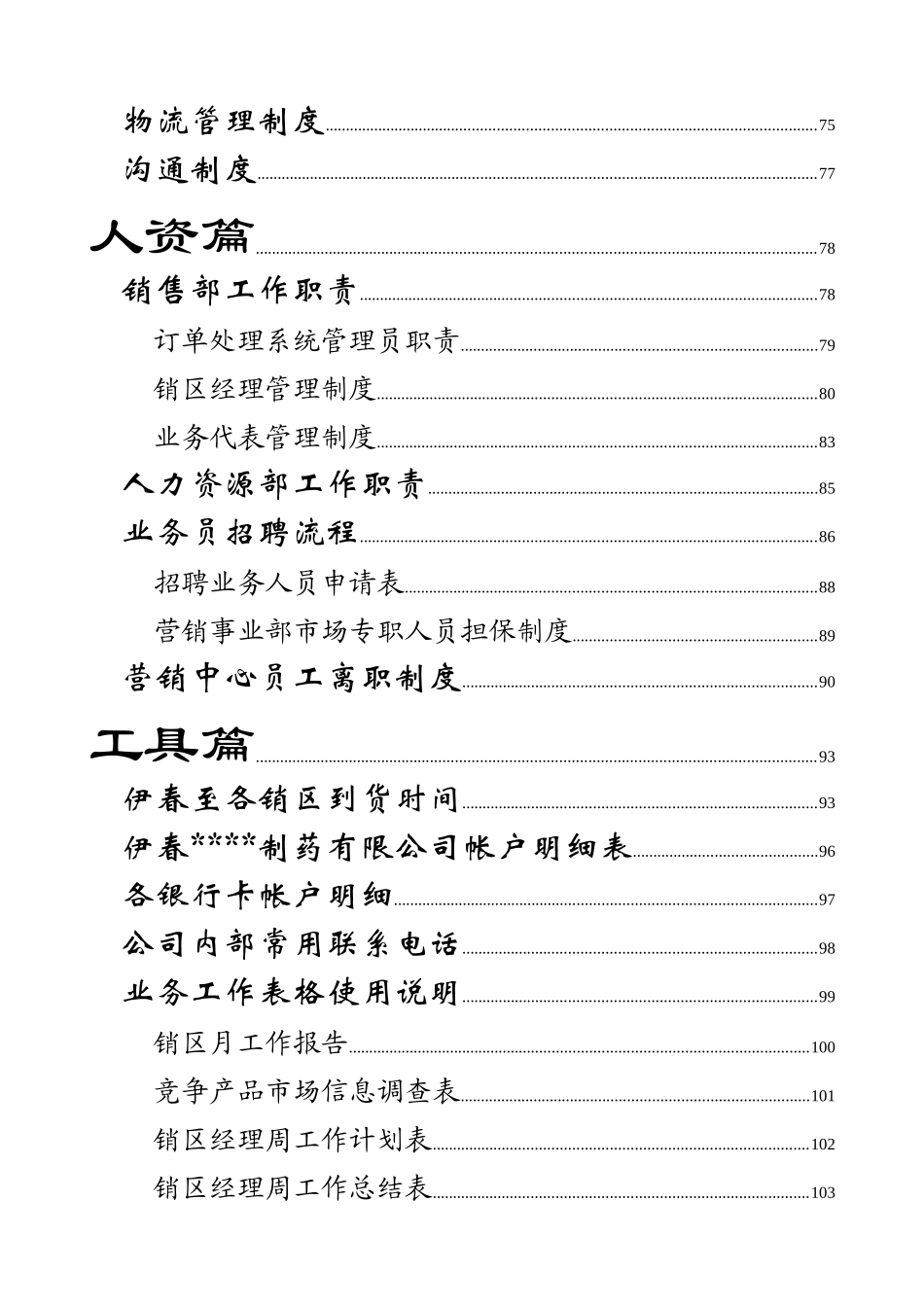 物流管理制度 75
沟通制度 77

人资篇 78
销售部工作职责 78
订单处理系统管理员职责 79
销区经理管理制度 80
业务代表管理制度 83
人力资源部工作职责 85
业务员招聘流程 86
招聘业务人员申请表 88
营销事业部市场专职人员担保制度 89
营销中心员工离职制度 90

工具篇 93
伊春至各销区到货时间 93
伊春****制药有限公司帐户明细表 96
各银行卡帐户明细 97
公司内部常用联系电话 98
业务工作表格使用说明 99
销区月工作报告 100
竞争产品市场信息调查表 101
销区经理周工作计划表 102
销区经理周工作总结表 103